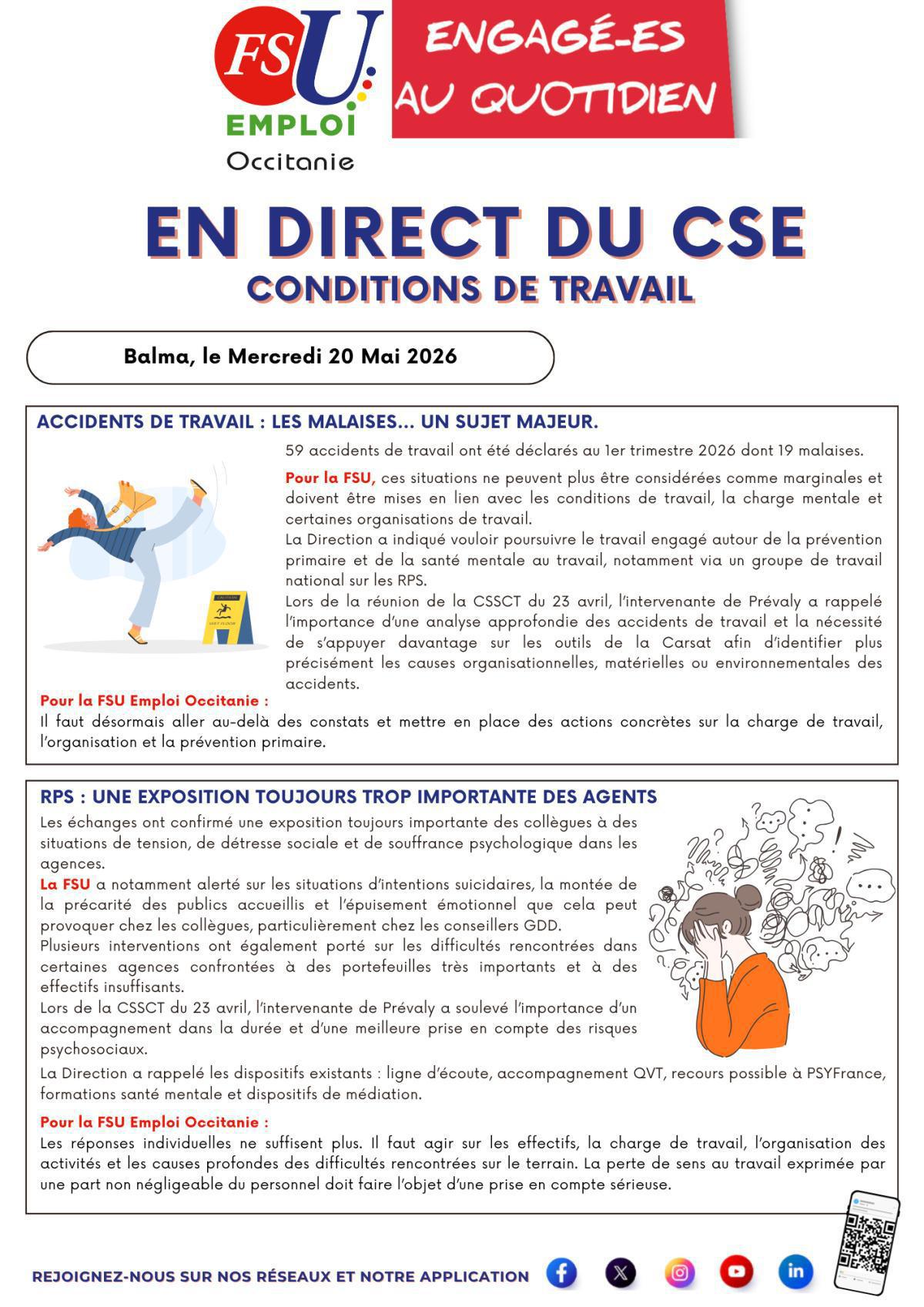 FSU
EMPLOI
Occitanie

ENGAGÉ-ES AU QUOTIDIEN

EN DIRECT DU CSE
CONDITIONS DE TRAVAIL

Balma, le Mercredi 20 Mai 2026

ACCIDENTS DE TRAVAIL : LES MALAISES... UN SUJET MAJEUR.

59 accidents de travail ont été déclarés au 1er trimestre 2026 dont 19 malaises.

Pour la FSU, ces situations ne peuvent plus être considérées comme marginales et doivent être mises en lien avec les conditions de travail, la charge mentale et certaines organisations de travail.
La Direction a indiqué vouloir poursuivre le travail engagé autour de la prévention primaire et de la santé mentale au travail, notamment via un groupe de travail national sur les RPS.
Lors de la réunion de la CSSCT du 23 avril, l'intervenante de Prévaly a rappelé l'importance d'une analyse approfondie des accidents de travail et la nécessité de s'appuyer davantage sur les outils de la Carsat afin d'identifier plus précisément les causes organisationnelles, matérielles ou environnementales des accidents.

Pour la FSU Emploi Occitanie :
Il faut désormais aller au-delà des constats et mettre en place des actions concrètes sur la charge de travail, l'organisation et la prévention primaire.

RPS : UNE EXPOSITION TOUJOURS TROP IMPORTANTE DES AGENTS

Les échanges ont confirmé une exposition toujours importante des collègues à des situations de tension, de détresse sociale et de souffrance psychologique dans les agences.
La FSU a notamment alerté sur les situations d'intentions suicidaires, la montée de la précarité des publics accueillis et l'épuisement émotionnel que cela peut provoquer chez les collègues, particulièrement chez les conseillers GDD.
Plusieurs interventions ont également porté sur les difficultés rencontrées dans certaines agences confrontées à des portefeuilles très importants et à des effectifs insuffisants.
Lors de la CSSCT du 23 avril, l'intervenante de Prévaly a soulevé l'importance d'un accompagnement dans la durée et d'une meilleure prise en compte des risques psychosociaux.
La Direction a rappelé les dispositifs existants : ligne d'écoute, accompagnement QVT, recours possible à PSYFrance, formations santé mentale et dispositifs de médiation.

Pour la FSU Emploi Occitanie :
Les réponses individuelles ne suffisent plus. Il faut agir sur les effectifs, la charge de travail, l'organisation des activités et les causes profondes des difficultés rencontrées sur le terrain. La perte de sens au travail exprimée par une part non négligeable du personnel doit faire l'objet d'une prise en compte sérieuse.

REJOIGNEZ-NOUS SUR NOS RÉSEAUX ET NOTRE APPLICATION